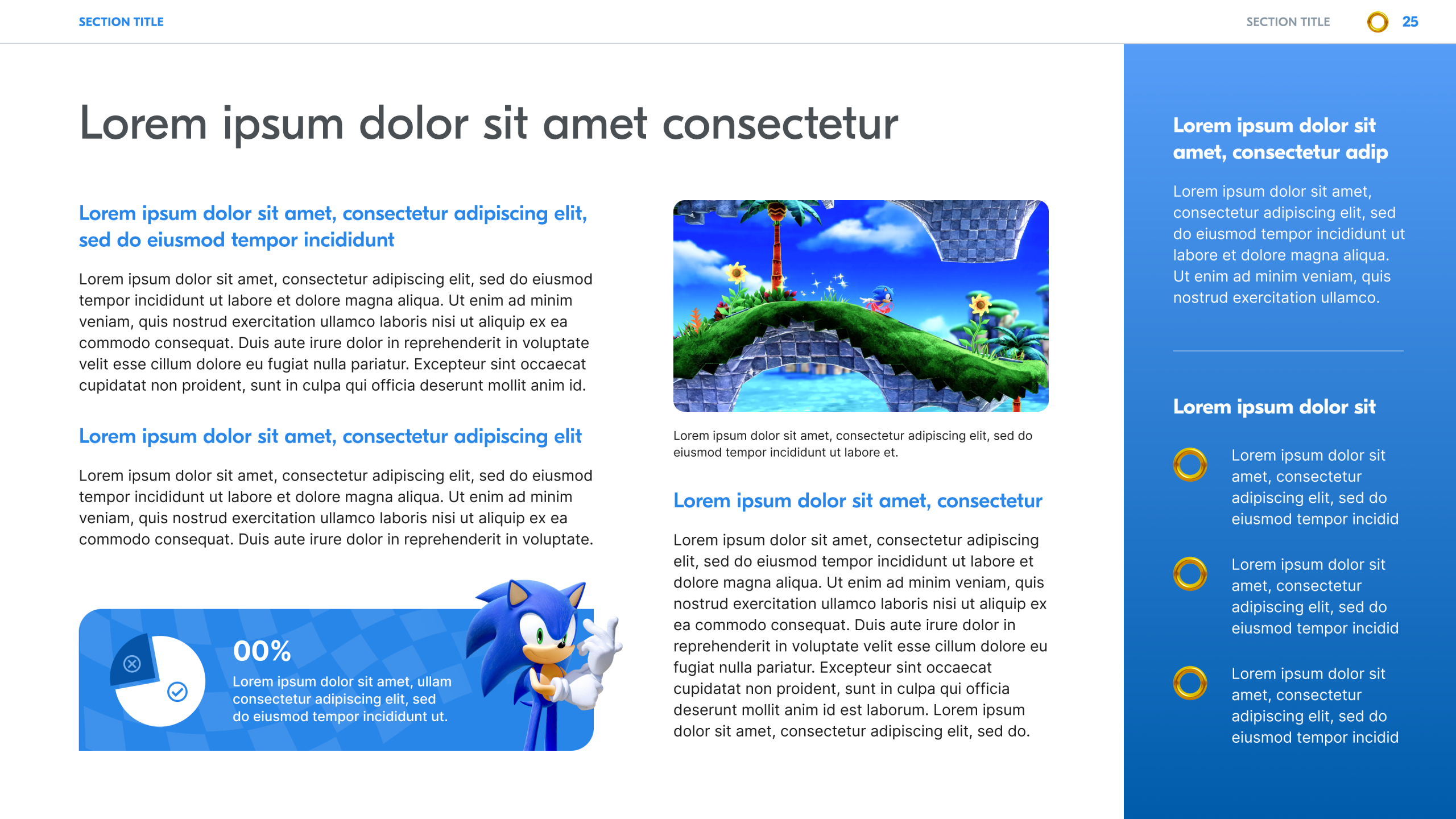 SECTION TITLE

SECTION TITLE 25

Lorem ipsum dolor sit amet consectetur

Lorem ipsum dolor sit amet, consectetur adipiscing elit, sed do eiusmod tempor incididunt

Lorem ipsum dolor sit amet, consectetur adipiscing elit, sed do eiusmod tempor incididunt ut labore et dolore magna aliqua. Ut enim ad minim veniam, quis nostrud exercitation ullamco laboris nisi ut aliquip ex ea commodo consequat. Duis aute irure dolor in reprehenderit in voluptate velit esse cillum dolore eu fugiat nulla pariatur. Excepteur sint occaecat cupidatat non proident, sunt in culpa qui officia deserunt mollit anim id.

Lorem ipsum dolor sit amet, consectetur adipiscing elit

Lorem ipsum dolor sit amet, consectetur adipiscing elit, sed do eiusmod tempor incididunt ut labore et dolore magna aliqua. Ut enim ad minim veniam, quis nostrud exercitation ullamco laboris nisi ut aliquip ex ea commodo consequat. Duis aute irure dolor in reprehenderit in voluptate.

00%

Lorem ipsum dolor sit amet, ullam consectetur adipiscing elit, sed do eiusmod tempor incididunt ut.

Lorem ipsum dolor sit amet, consectetur adipiscing elit, sed do eiusmod tempor incididunt ut labore et.

Lorem ipsum dolor sit amet, consectetur

Lorem ipsum dolor sit amet, consectetur adipiscing elit, sed do eiusmod tempor incididunt ut labore et dolore magna aliqua. Ut enim ad minim veniam, quis nostrud exercitation ullamco laboris nisi ut aliquip ex ea commodo consequat. Duis aute irure dolor in reprehenderit in voluptate velit esse cillum dolore eu fugiat nulla pariatur. Excepteur sint occaecat cupidatat non proident, sunt in culpa qui officia deserunt mollit anim id est laborum. Lorem ipsum dolor sit amet, consectetur adipiscing elit, sed do.

Lorem ipsum dolor sit amet, consectetur adip

Lorem ipsum dolor sit amet, consectetur adipiscing elit, sed do eiusmod tempor incididunt ut labore et dolore magna aliqua. Ut enim ad minim veniam, quis nostrud exercitation ullamco.

Lorem ipsum dolor sit

Lorem ipsum dolor sit amet, consectetur adipiscing elit, sed do eiusmod tempor incidid

Lorem ipsum dolor sit amet, consectetur adipiscing elit, sed do eiusmod tempor incidid

Lorem ipsum dolor sit amet, consectetur adipiscing elit, sed do eiusmod tempor incidid